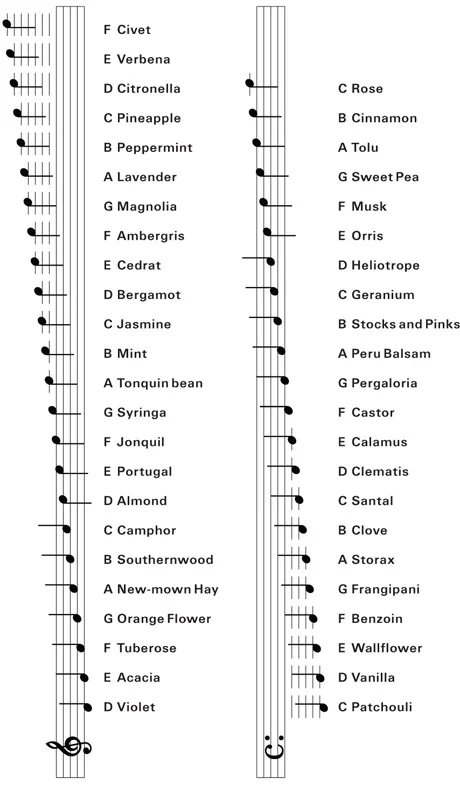 F Civet
E Verbena
D Citronella
C Pineapple
B Peppermint
A Lavender
G Magnolia
F Ambergris
E Cedrat
D Bergamot
C Jasmine
B Mint
A Tonquin bean
G Syringa
F Jonquil
E Portugal
D Almond
C Camphor
B Southernwood
A New-mown Hay
G Orange Flower
F Tuberose
E Acacia
D Violet

C Rose
B Cinnamon
A Tolu
G Sweet Pea
F Musk
E Orris
D Heliotrope
C Geranium
B Stocks and Pinks
A Peru Balsam
G Pergaloria
F Castor
E Calamus
D Clematis
C Santal
B Clove
A Storax
G Frangipani
F Benzoin
E Wallflower
D Vanilla
C Patchouli